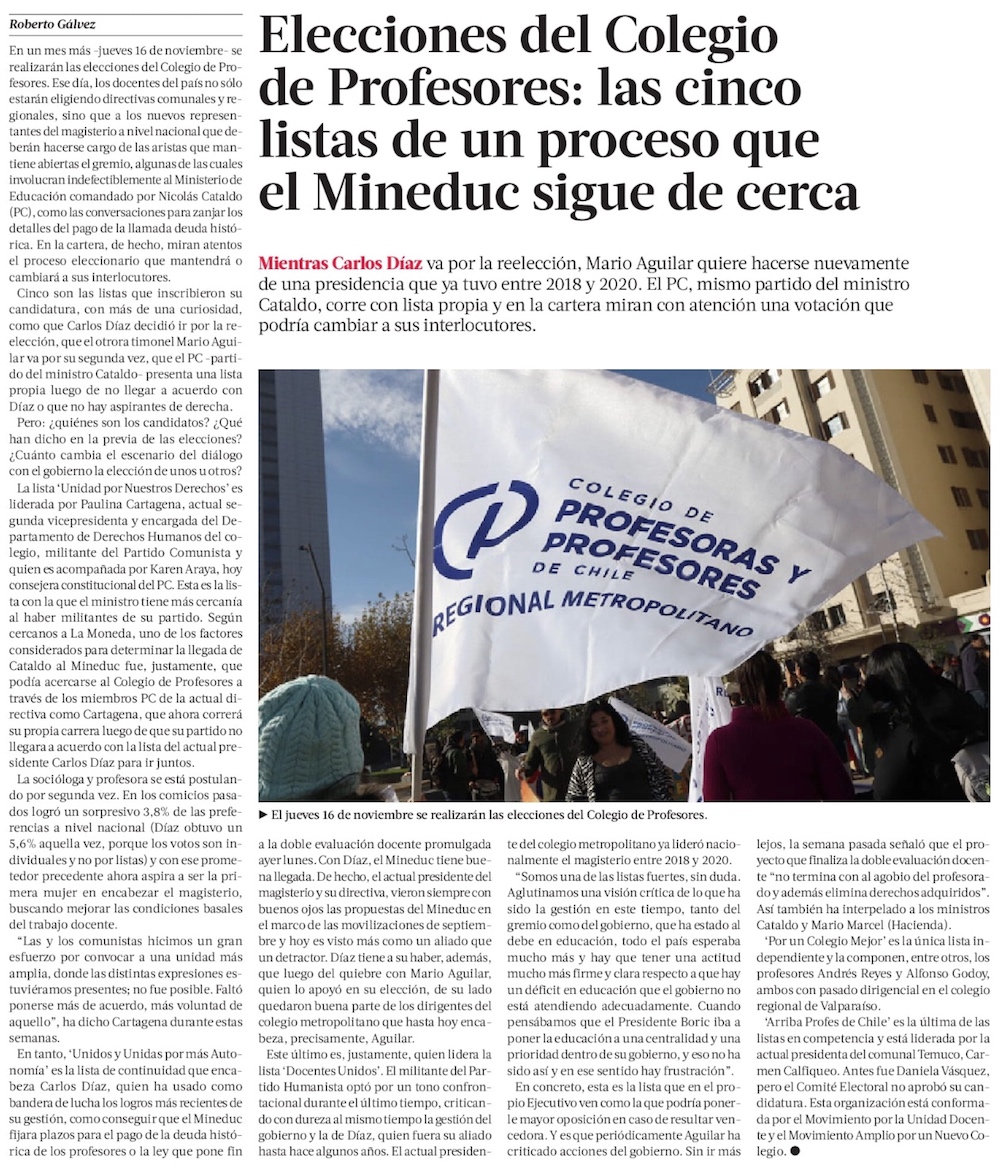 Roberto Gálvez

Elecciones del Colegio de Profesores: las cinco listas de un proceso que el Mineduc sigue de cerca

Mientras Carlos Díaz va por la reelección, Mario Aguilar quiere hacerse nuevamente de una presidencia que ya tuvo entre 2018 y 2020. El PC, mismo partido del ministro Cataldo, corre con lista propia y en la cartera miran con atención una votación que podría cambiar a sus interlocutores.

COLEGIO DE PROFESORAS Y PROFESORES DE CHILE REGIONAL METROPOLITANO

► El jueves 16 de noviembre se realizarán las elecciones del Colegio de Profesores.

En un mes más –jueves 16 de noviembre– se realizarán las elecciones del Colegio de Profesores. Ese día, los docentes del país no sólo estarán eligiendo directivas comunales y regionales, sino que a los nuevos representantes del magisterio a nivel nacional que deberán hacerse cargo de las aristas que mantiene abiertas el gremio, algunas de las cuales involucran indefectiblemente al Ministerio de Educación comandado por Nicolás Cataldo (PC), como las conversaciones para zanjar los detalles del pago de la llamada deuda histórica. En la cartera, de hecho, miran atentos el proceso eleccionario que mantendrá o cambiará a sus interlocutores.

Cinco son las listas que inscribieron su candidatura, con más de una curiosidad, como que Carlos Díaz decidió ir por la reelección, que el otrora timonel Mario Aguilar va por su segunda vez, que el PC –partido del ministro Cataldo– presenta una lista propia luego de no llegar a acuerdo con Díaz o que no hay aspirantes de derecha.

Pero: ¿quiénes son los candidatos? ¿Qué han dicho en la previa de las elecciones? ¿Cuánto cambia el escenario del diálogo con el gobierno la elección de unos u otros?

La lista 'Unidad por Nuestros Derechos' es liderada por Paulina Cartagena, actual segunda vicepresidenta y encargada del Departamento de Derechos Humanos del colegio, militante del Partido Comunista y quien es acompañada por Karen Araya, hoy consejera constitucional del PC. Esta es la lista con la que el ministro tiene más cercanía al haber militantes de su partido. Según cercanos a La Moneda, uno de los factores considerados para determinar la llegada de Cataldo al Mineduc fue, justamente, que podía acercarse al Colegio de Profesores a través de los miembros PC de la actual directiva como Cartagena, que ahora correrá su propia carrera luego de que su partido no llegara a acuerdo con la lista del actual presidente Carlos Díaz para ir juntos.

La socióloga y profesora se está postulando por segunda vez. En los comicios pasados logró un sorpresivo 3,8% de las preferencias a nivel nacional (Díaz obtuvo un 5,6% aquella vez, porque los votos son individuales y no por listas) y con ese prometedor precedente ahora aspira a ser la primera mujer en encabezar el magisterio, buscando mejorar las condiciones basales del trabajo docente.

"Las y los comunistas hicimos un gran esfuerzo por convocar a una unidad más amplia, donde las distintas expresiones estuviéramos presentes; no fue posible. Faltó ponerse más de acuerdo, más voluntad de aquello", ha dicho Cartagena durante estas semanas.

En tanto, 'Unidos y Unidas por más Autonomía' es la lista de continuidad que encabeza Carlos Díaz, quien ha usado como bandera de lucha los logros más recientes de su gestión, como conseguir que el Mineduc fijara plazos para el pago de la deuda histórica de los profesores o la ley que pone fin a la doble evaluación docente promulgada ayer lunes. Con Díaz, el Mineduc tiene buena llegada. De hecho, el actual presidente del magisterio y su directiva, vieron siempre con buenos ojos las propuestas del Mineduc en el marco de las movilizaciones de septiembre y hoy es visto más como un aliado que un detractor. Díaz tiene a su haber, además, que luego del quiebre con Mario Aguilar, quien lo apoyó en su elección, de su lado quedaron buena parte de los dirigentes del colegio metropolitano que hasta hoy encabeza, precisamente, Aguilar.

Este último es, justamente, quien lidera la lista 'Docentes Unidos'. El militante del Partido Humanista optó por un tono confrontacional durante el último tiempo, criticando con dureza al mismo tiempo la gestión del gobierno y la de Díaz, quien fuera su aliado hasta hace algunos años. El actual presidente del colegio metropolitano ya lideró nacionalmente el magisterio entre 2018 y 2020.

"Somos una de las listas fuertes, sin duda. Aglutinamos una visión crítica de lo que ha sido la gestión en este tiempo, tanto del gremio como del gobierno, que ha estado al debe en educación, todo el país esperaba mucho más y hay que tener una actitud mucho más firme y clara respecto a que hay un déficit en educación que el gobierno no está atendiendo adecuadamente. Cuando pensábamos que el Presidente Boric iba a poner la educación a una centralidad y una prioridad dentro de su gobierno, y eso no ha sido así y en ese sentido hay frustración".

En concreto, esta es la lista que en el propio Ejecutivo ven como la que podría ponerle mayor oposición en caso de resultar vencedora. Y es que periódicamente Aguilar ha criticado acciones del gobierno. Sin ir más lejos, la semana pasada señaló que el proyecto que finaliza la doble evaluación docente "no termina con el agobio del profesorado y además elimina derechos adquiridos". Así también ha interpelado a los ministros Cataldo y Mario Marcel (Hacienda).

'Por un Colegio Mejor' es la única lista independiente y la componen, entre otros, los profesores Andrés Reyes y Alfonso Godoy, ambos con pasado dirigencial en el colegio regional de Valparaíso.

'Arriba Profes de Chile' es la última de las listas en competencia y está liderada por la actual presidenta del comunal Temuco, Carmen Calfiqueo. Antes fue Daniela Vásquez, pero el Comité Electoral no aprobó su candidatura. Esta organización está conformada por el Movimiento por la Unidad Docente y el Movimiento Amplio por un Nuevo Colegio. ●